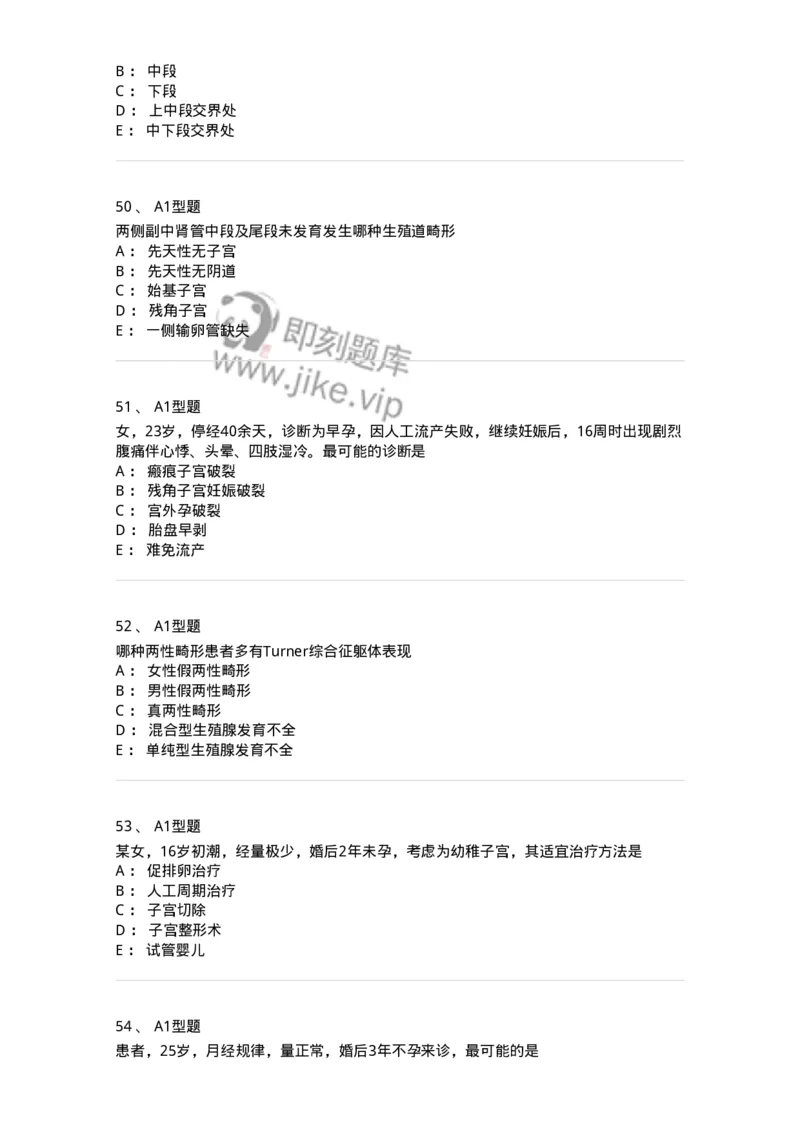 B： 中段
C： 下段
D： 上中段交界处
E： 中下段交界处

50、 A1型题
两侧副中肾管中段及尾段未发育发生哪种生殖道畸形
A： 先天性无子宫
B： 先天性无阴道
C： 始基子宫
D： 残角子宫
E： 一侧输卵管缺失

即刻题库
www.jike.vip

51、 A1型题
女，23岁，停经40余天，诊断为早孕，因人工流产失败，继续妊娠后，16周时出现剧烈腹痛伴心悸、头晕、四肢湿冷。最可能的诊断是
A： 瘢痕子宫破裂
B： 残角子宫妊娠破裂
C： 宫外孕破裂
D： 胎盘早剥
E： 难免流产

52、 A1型题
哪种两性畸形患者多有Turner综合征躯体表现
A： 女性假两性畸形
B： 男性假两性畸形
C： 真两性畸形
D： 混合型生殖腺发育不全
E： 单纯型生殖腺发育不全

53、 A1型题
某女，16岁初潮，经量极少，婚后2年未孕，考虑为幼稚子宫，其适宜治疗方法是
A： 促排卵治疗
B： 人工周期治疗
C： 子宫切除
D： 子宫整形术
E： 试管婴儿

54、 A1型题
患者，25岁，月经规律，量正常，婚后3年不孕来诊，最可能的是